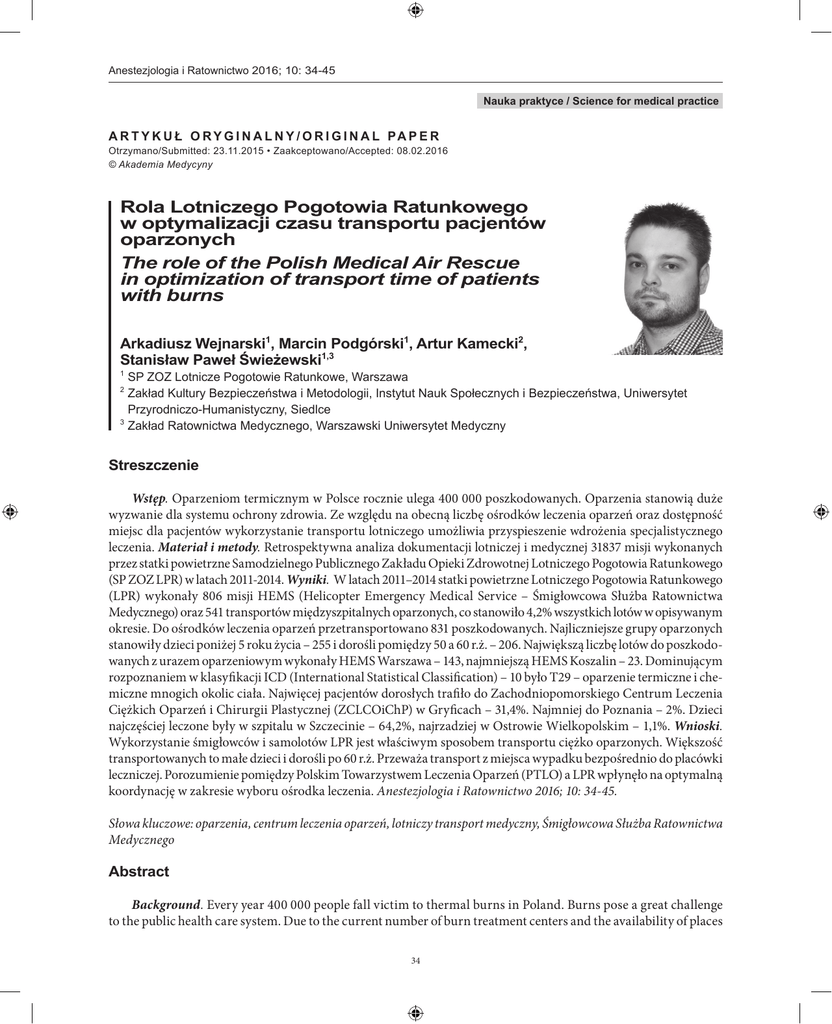 Anestezjologia i Ratownictwo 2016; 10: 34-45

Nauka praktyce / Science for medical practice

ARTYKUŁ ORYGINALNY/ORIGINAL PAPER
Otrzymano/Submitted: 23.11.2015 • Zaakceptowano/Accepted: 08.02.2016
© Akademia Medycyny

Rola Lotniczego Pogotowia Ratunkowego w optymalizacji czasu transportu pacjentów oparzonych
The role of the Polish Medical Air Rescue in optimization of transport time of patients with burns

Arkadiusz Wejnarski$^1$, Marcin Podgórski$^1$, Artur Kamecki$^2$, Stanisław Paweł Świeżewski$^{1,3}$
$^1$ SP ZOZ Lotnicze Pogotowie Ratunkowe, Warszawa
$^2$ Zakład Kultury Bezpieczeństwa i Metodologii, Instytut Nauk Społecznych i Bezpieczeństwa, Uniwersytet Przyrodniczo-Humanistyczny, Siedlce
$^3$ Zakład Ratownictwa Medycznego, Warszawski Uniwersytet Medyczny

Streszczenie

Wstęp. Oparzeniom termicznym w Polsce rocznie ulega 400 000 poszkodowanych. Oparzenia stanowią duże wyzwanie dla systemu ochrony zdrowia. Ze względu na obecną liczbę ośrodków leczenia oparzeń oraz dostępność miejsc dla pacjentów wykorzystanie transportu lotniczego umożliwia przyspieszenie wdrożenia specjalistycznego leczenia. Materiał i metody. Retrospektywna analiza dokumentacji lotniczej i medycznej 31837 misji wykonanych przez statki powietrzne Samodzielnego Publicznego Zakładu Opieki Zdrowotnej Lotniczego Pogotowia Ratunkowego (SP ZOZ LPR) w latach 2011-2014. Wyniki. W latach 2011–2014 statki powietrzne Lotniczego Pogotowia Ratunkowego (LPR) wykonały 806 misji HEMS (Helicopter Emergency Medical Service – Śmigłowcowa Służba Ratownictwa Medycznego) oraz 541 transportów międzyszpitalnych oparzonych, co stanowiło 4,2% wszystkich lotów w opisywanym okresie. Do ośrodków leczenia oparzeń przetransportowano 831 poszkodowanych. Najliczniejsze grupy oparzonych stanowiły dzieci poniżej 5 roku życia – 255 i dorośli pomiędzy 50 a 60 r.ż. – 206. Największą liczbę lotów do poszkodowanych z urazem oparzeniowym wykonały HEMS Warszawa – 143, najmniejszą HEMS Koszalin – 23. Dominującym rozpoznaniem w klasyfikacji ICD (International Statistical Classification) – 10 było T29 – oparzenie termiczne i chemiczne mnogich okolic ciała. Najwięcej pacjentów dorosłych trafiło do Zachodniopomorskiego Centrum Leczenia Ciężkich Oparzeń i Chirurgii Plastycznej (ZCLCOiChP) w Gryficach – 31,4%. Najmniej do Poznania – 2%. Dzieci najczęściej leczone były w szpitalu w Szczecinie – 64,2%, najrzadziej w Ostrowie Wielkopolskim – 1,1%. Wnioski. Wykorzystanie śmigłowców i samolotów LPR jest właściwym sposobem transportu ciężko oparzonych. Większość transportowanych to małe dzieci i dorośli po 60 r.ż. Przeważa transport z miejsca wypadku bezpośrednio do placówki leczniczej. Porozumienie pomiędzy Polskim Towarzystwem Leczenia Oparzeń (PTLO) a LPR wpłynęło na optymalną koordynację w zakresie wyboru ośrodka leczenia. Anestezjologia i Ratownictwo 2016; 10: 34-45.

Słowa kluczowe: oparzenia, centrum leczenia oparzeń, lotniczy transport medyczny, Śmigłowcowa Służba Ratownictwa Medycznego

Abstract

Background. Every year 400 000 people fall victim to thermal burns in Poland. Burns pose a great challenge to the public health care system. Due to the current number of burn treatment centers and the availability of places

34